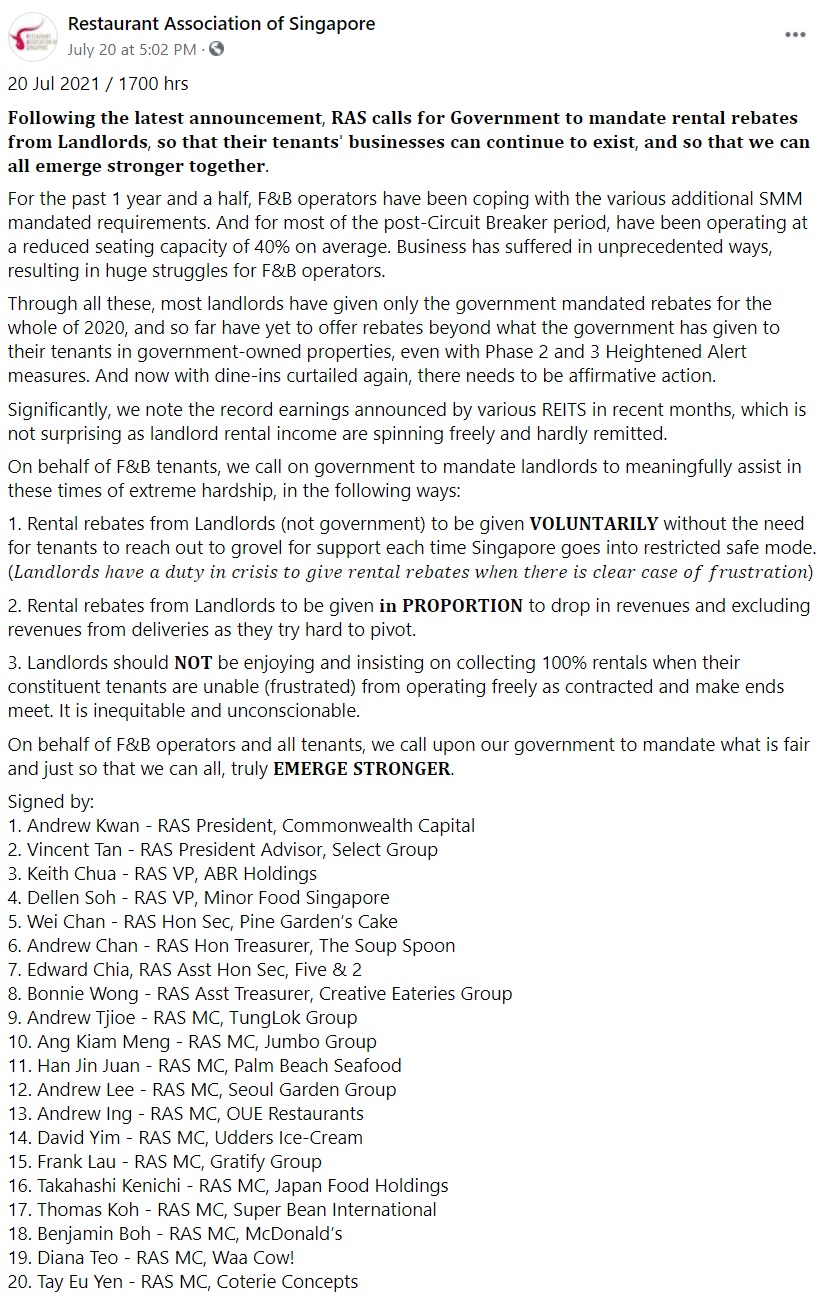 Restaurant Association of Singapore
July 20 at 5:02 PM ·

20 Jul 2021 / 1700 hrs

Following the latest announcement, RAS calls for Government to mandate rental rebates from Landlords, so that their tenants' businesses can continue to exist, and so that we can all emerge stronger together.

For the past 1 year and a half, F&B operators have been coping with the various additional SMM mandated requirements. And for most of the post-Circuit Breaker period, have been operating at a reduced seating capacity of 40% on average. Business has suffered in unprecedented ways, resulting in huge struggles for F&B operators.

Through all these, most landlords have given only the government mandated rebates for the whole of 2020, and so far have yet to offer rebates beyond what the government has given to their tenants in government-owned properties, even with Phase 2 and 3 Heightened Alert measures. And now with dine-ins curtailed again, there needs to be affirmative action.

Significantly, we note the record earnings announced by various REITS in recent months, which is not surprising as landlord rental income are spinning freely and hardly remitted.

On behalf of F&B tenants, we call on government to mandate landlords to meaningfully assist in these times of extreme hardship, in the following ways:

1. Rental rebates from Landlords (not government) to be given VOLUNTARILY without the need for tenants to reach out to grovel for support each time Singapore goes into restricted safe mode. (Landlords have a duty in crisis to give rental rebates when there is clear case of frustration)

2. Rental rebates from Landlords to be given in PROPORTION to drop in revenues and excluding revenues from deliveries as they try hard to pivot.

3. Landlords should NOT be enjoying and insisting on collecting 100% rentals when their constituent tenants are unable (frustrated) from operating freely as contracted and make ends meet. It is inequitable and unconscionable.

On behalf of F&B operators and all tenants, we call upon our government to mandate what is fair and just so that we can all, truly EMERGE STRONGER.

Signed by:
1. Andrew Kwan - RAS President, Commonwealth Capital
2. Vincent Tan - RAS President Advisor, Select Group
3. Keith Chua - RAS VP, ABR Holdings
4. Dellen Soh - RAS VP, Minor Food Singapore
5. Wei Chan - RAS Hon Sec, Pine Garden's Cake
6. Andrew Chan - RAS Hon Treasurer, The Soup Spoon
7. Edward Chia, RAS Asst Hon Sec, Five & 2
8. Bonnie Wong - RAS Asst Treasurer, Creative Eateries Group
9. Andrew Tjioe - RAS MC, TungLok Group
10. Ang Kiam Meng - RAS MC, Jumbo Group
11. Han Jin Juan - RAS MC, Palm Beach Seafood
12. Andrew Lee - RAS MC, Seoul Garden Group
13. Andrew Ing - RAS MC, OUE Restaurants
14. David Yim - RAS MC, Udders Ice-Cream
15. Frank Lau - RAS MC, Gratify Group
16. Takahashi Kenichi - RAS MC, Japan Food Holdings
17. Thomas Koh - RAS MC, Super Bean International
18. Benjamin Boh - RAS MC, McDonald's
19. Diana Teo - RAS MC, Waa Cow!
20. Tay Eu Yen - RAS MC, Coterie Concepts